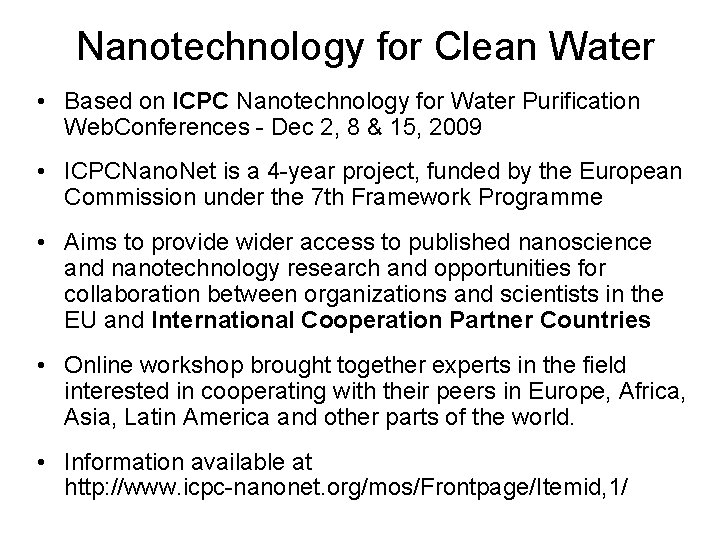 Nanotechnology for Clean Water

• Based on ICPC Nanotechnology for Water Purification WebConferences - Dec 2, 8 & 15, 2009

• ICPCNanoNet is a 4-year project, funded by the European Commission under the 7th Framework Programme

• Aims to provide wider access to published nanoscience and nanotechnology research and opportunities for collaboration between organizations and scientists in the EU and International Cooperation Partner Countries

• Online workshop brought together experts in the field interested in cooperating with their peers in Europe, Africa, Asia, Latin America and other parts of the world.

• Information available at http://www.icpc-nanonet.org/mos/Frontpage/Itemid,1/